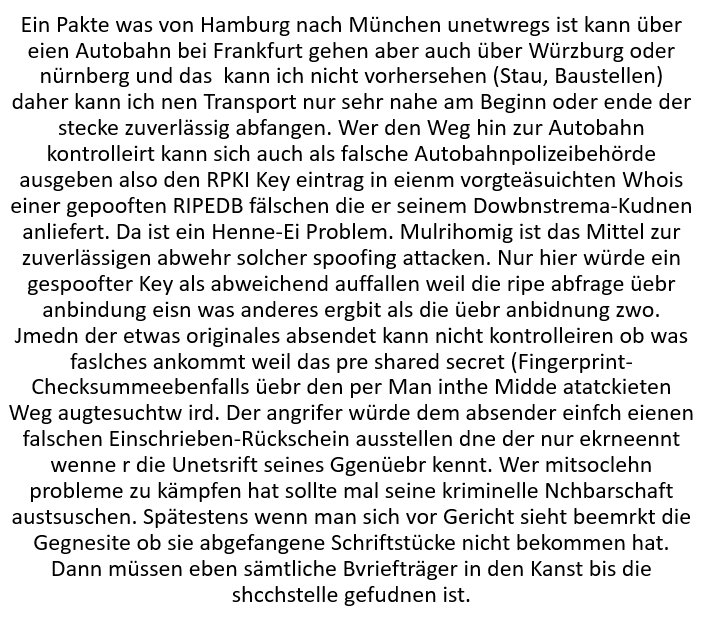 Ein Pakte was von Hamburg nach München unetwregs ist kann über eien Autobahn bei Frankfurt gehen aber auch über Würzburg oder nürnberg und das kann ich nicht vorhersehen (Stau, Baustellen) daher kann ich nen Transport nur sehr nahe am Beginn oder ende der stecke zuverlässig abfangen. Wer den Weg hin zur Autobahn kontrolleirt kann sich auch als falsche Autobahnpolizeibehörde ausgeben also den RPKI Key eintrag in eienm vorgteäsuichten Whois einer gepooften RIPEDB fälschen die er seinem Dowbnstrema-Kudnen anliefert. Da ist ein Henne-Ei Problem. Mulrihomig ist das Mittel zur zuverlässigen abwehr solcher spoofing attacken. Nur hier würde ein gespoofter Key als abweichend auffallen weil die ripe abfrage üebr anbindung eisn was anderes ergbit als die üebr anbidnung zwo. Jmedn der etwas originales absendet kann nicht kontrolleiren ob was faslches ankommt weil das pre shared secret (Fingerprint-Checksummeebenfalls üebr den per Man inthe Midde atatckieten Weg augtesuchtw ird. Der angrifer würde dem absender einfch eienen falschen Einschrieben-Rückschein ausstellen dne der nur ekrneennt wenne r die Unetsrift seines Ggenüebr kennt. Wer mitsoclehn probleme zu kämpfen hat sollte mal seine kriminelle Nchbarschaft austsuschen. Spätestens wenn man sich vor Gericht sieht beemrkt die Gegnesite ob sie abgefangene Schriftstücke nicht bekommen hat. Dann müssen eben sämtliche Bvriefträger in den Kanst bis die shcchstelle gefudnen ist.